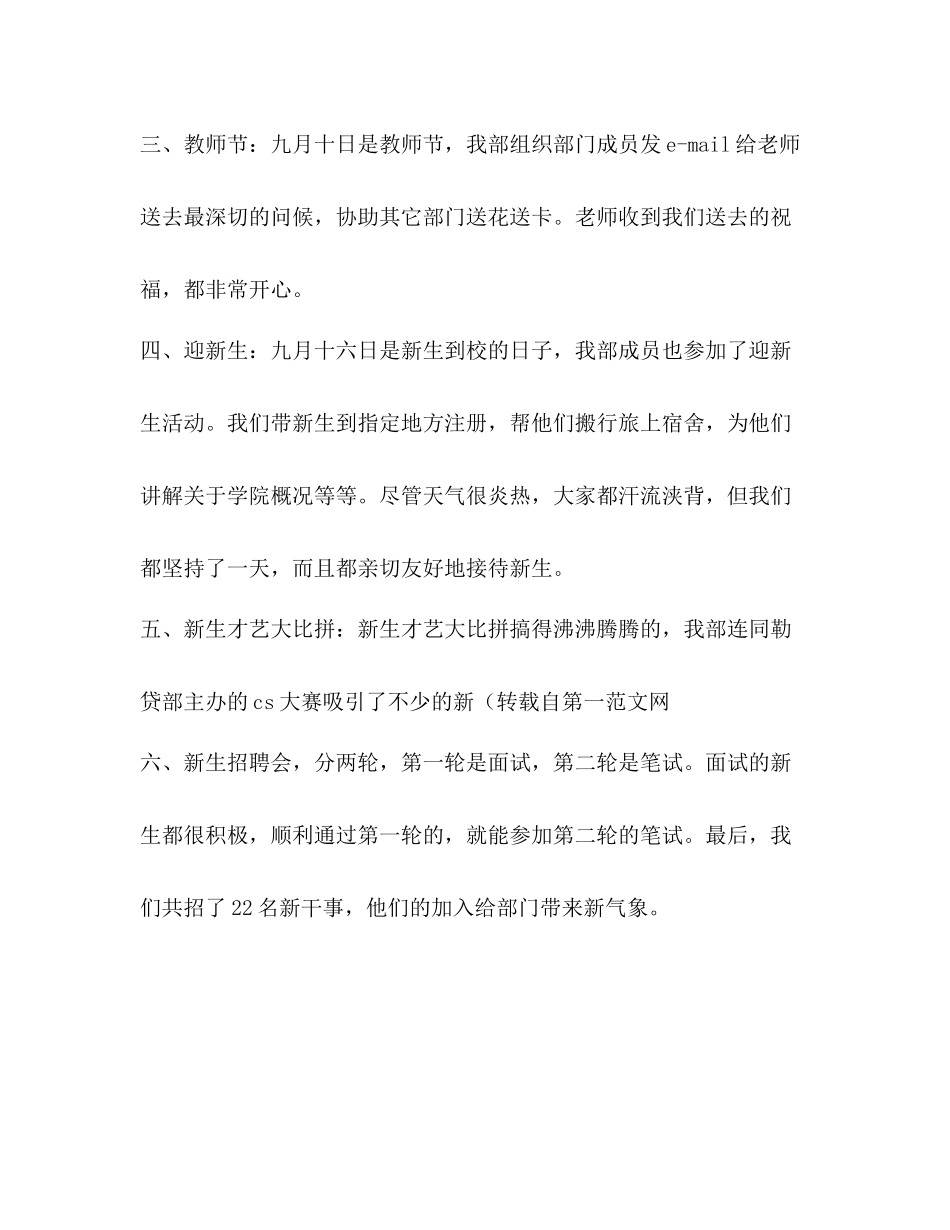 三、教师节：九月十日是教师节，我部组织部门成员发e-mail给老师送去最深切的问候，协助其它部门送花送卡。老师收到我们送去的祝福，都非常开心。

四、迎新生：九月十六日是新生到校的日子，我部成员也参加了迎新生活动。我们带新生到指定地方注册，帮他们搬行旅上宿舍，为他们讲解关于学院概况等等。尽管天气很炎热，大家都汗流浃背，但我们都坚持了一天，而且都亲切友好地接待新生。

五、新生才艺大比拼：新生才艺大比拼搞得沸沸腾腾的，我部连同勒贷部主办的cs大赛吸引了不少的新（转载自第一范文网

六、新生招聘会，分两轮，第一轮是面试，第二轮是笔试。面试的新生都很积极，顺利通过第一轮的，就能参加第二轮的笔试。最后，我们共招了22名新干事，他们的加入给部门带来新气象。